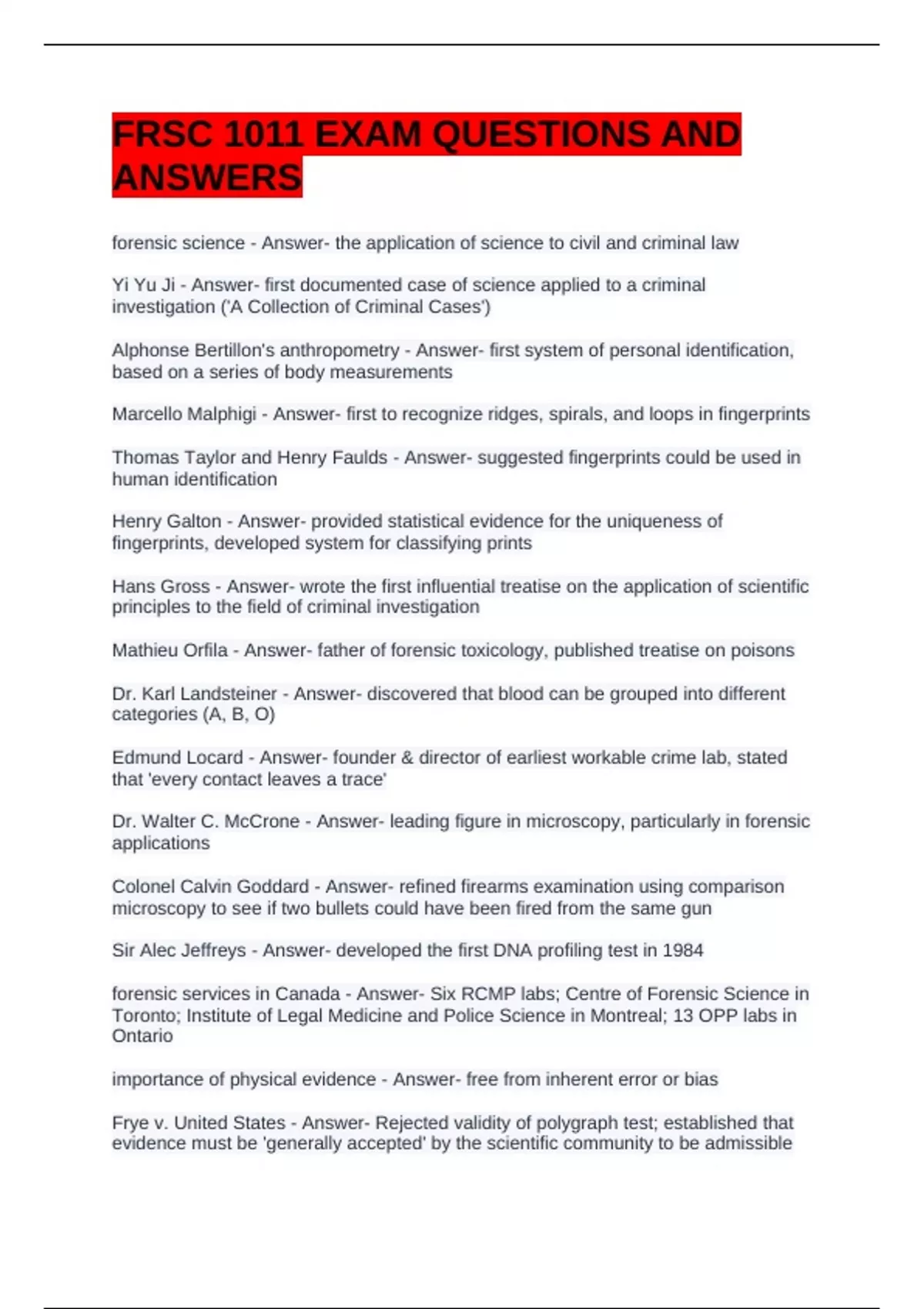 FRSC 1011 EXAM QUESTIONS AND ANSWERS

forensic science - Answer- the application of science to civil and criminal law

Yi Yu Ji - Answer- first documented case of science applied to a criminal investigation ('A Collection of Criminal Cases')

Alphonse Bertillon's anthropometry - Answer- first system of personal identification, based on a series of body measurements

Marcello Malphigi - Answer- first to recognize ridges, spirals, and loops in fingerprints

Thomas Taylor and Henry Faulds - Answer- suggested fingerprints could be used in human identification

Henry Galton - Answer- provided statistical evidence for the uniqueness of fingerprints, developed system for classifying prints

Hans Gross - Answer- wrote the first influential treatise on the application of scientific principles to the field of criminal investigation

Mathieu Orfila - Answer- father of forensic toxicology, published treatise on poisons

Dr. Karl Landsteiner - Answer- discovered that blood can be grouped into different categories (A, B, O)

Edmund Locard - Answer- founder & director of earliest workable crime lab, stated that 'every contact leaves a trace'

Dr. Walter C. McCrone - Answer- leading figure in microscopy, particularly in forensic applications

Colonel Calvin Goddard - Answer- refined firearms examination using comparison microscopy to see if two bullets could have been fired from the same gun

Sir Alec Jeffreys - Answer- developed the first DNA profiling test in 1984

forensic services in Canada - Answer- Six RCMP labs; Centre of Forensic Science in Toronto; Institute of Legal Medicine and Police Science in Montreal; 13 OPP labs in Ontario

importance of physical evidence - Answer- free from inherent error or bias

Frye v. United States - Answer- Rejected validity of polygraph test; established that evidence must be 'generally accepted' by the scientific community to be admissible